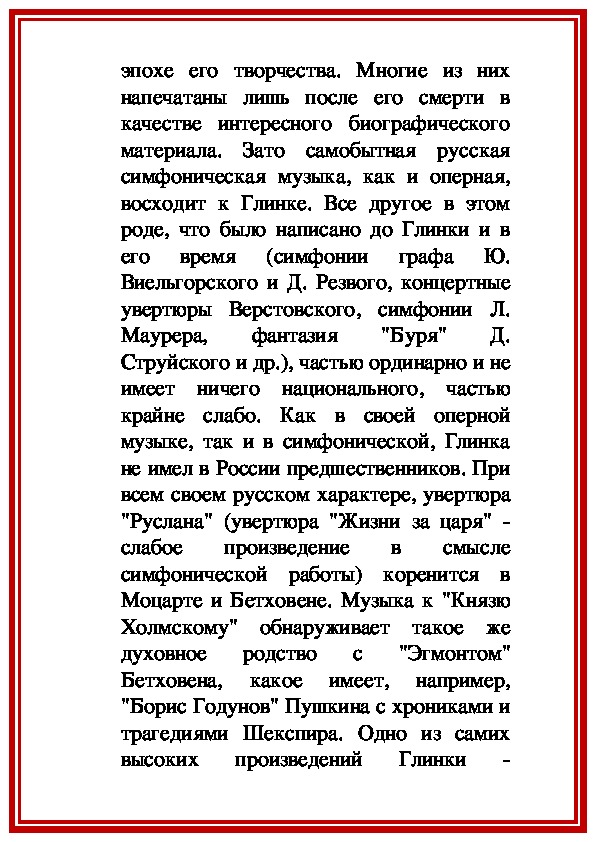 эпохе его творчества. Многие из них напечатаны лишь после его смерти в качестве интересного биографического материала. Зато самобытная русская симфоническая музыка, как и оперная, восходит к Глинке. Все другое в этом роде, что было написано до Глинки и в его время (симфонии графа Ю. Виельгорского и Д. Резвого, концертные увертюры Верстовского, симфонии Л. Маурера, фантазия "Буря" Д. Струйского и др.), частью ординарно и не имеет ничего национального, частью крайне слабо. Как в своей оперной музыке, так и в симфонической, Глинка не имел в России предшественников. При всем своем русском характере, увертюра "Руслана" (увертюра "Жизни за царя" - слабое произведение в смысле симфонической работы) коренится в Моцарте и Бетховене. Музыка к "Князю Холмскому" обнаруживает такое же духовное родство с "Эгмонтом" Бетховена, какое имеет, например, "Борис Годунов" Пушкина с хрониками и трагедиями Шекспира. Одно из самих высоких произведений Глинки -